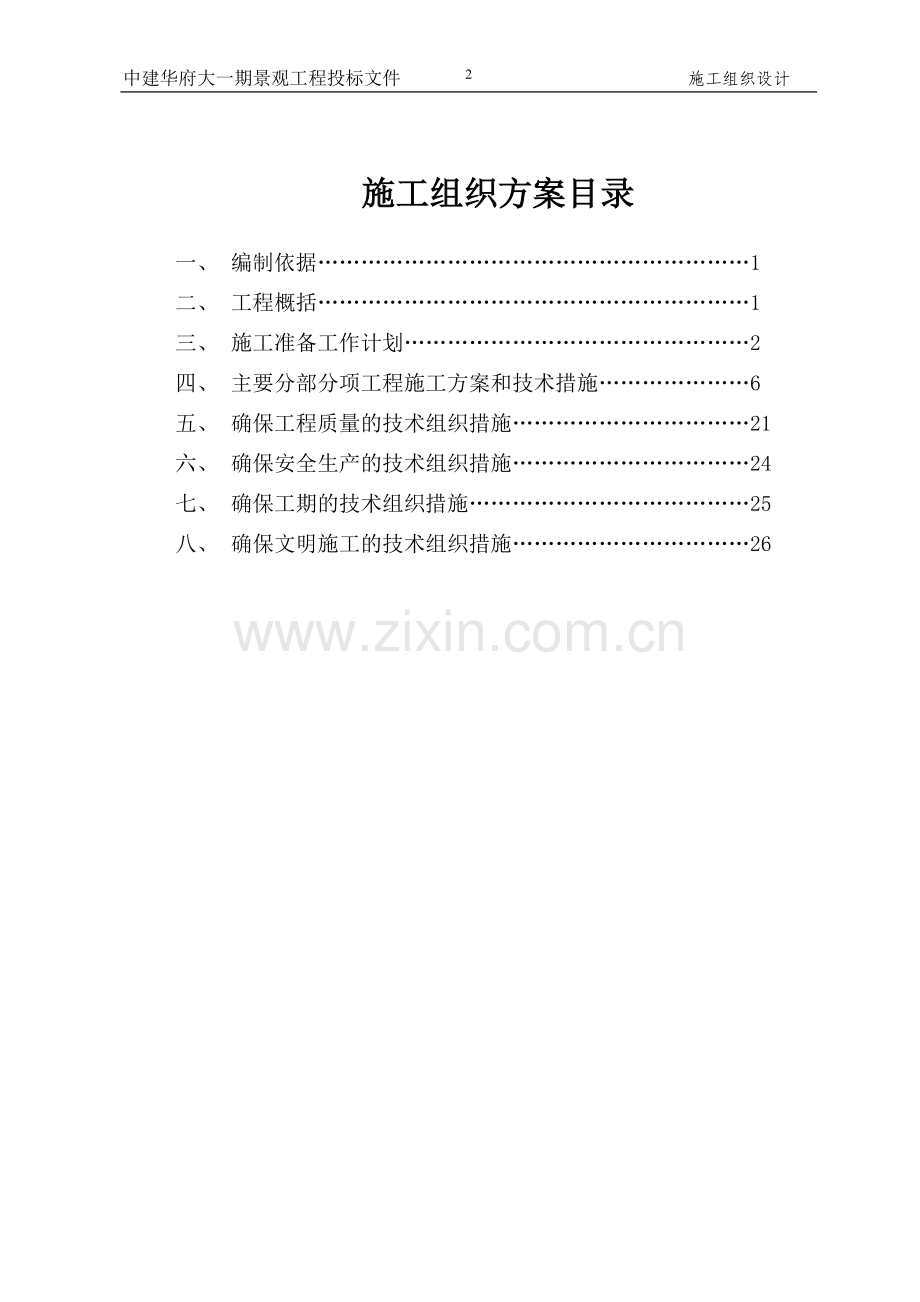 中建华府大一期景观工程投标文件 2 施工组织设计

施工组织方案目录

一、 编制依据 1
二、 工程概括 1
三、 施工准备工作计划 2
四、 主要分部分项工程施工方案和技术措施 6
五、 确保工程质量的技术组织措施 21
六、 确保安全生产的技术组织措施 24
七、 确保工期的技术组织措施 25
八、 确保文明施工的技术组织措施 26

www.zixin.com.cn